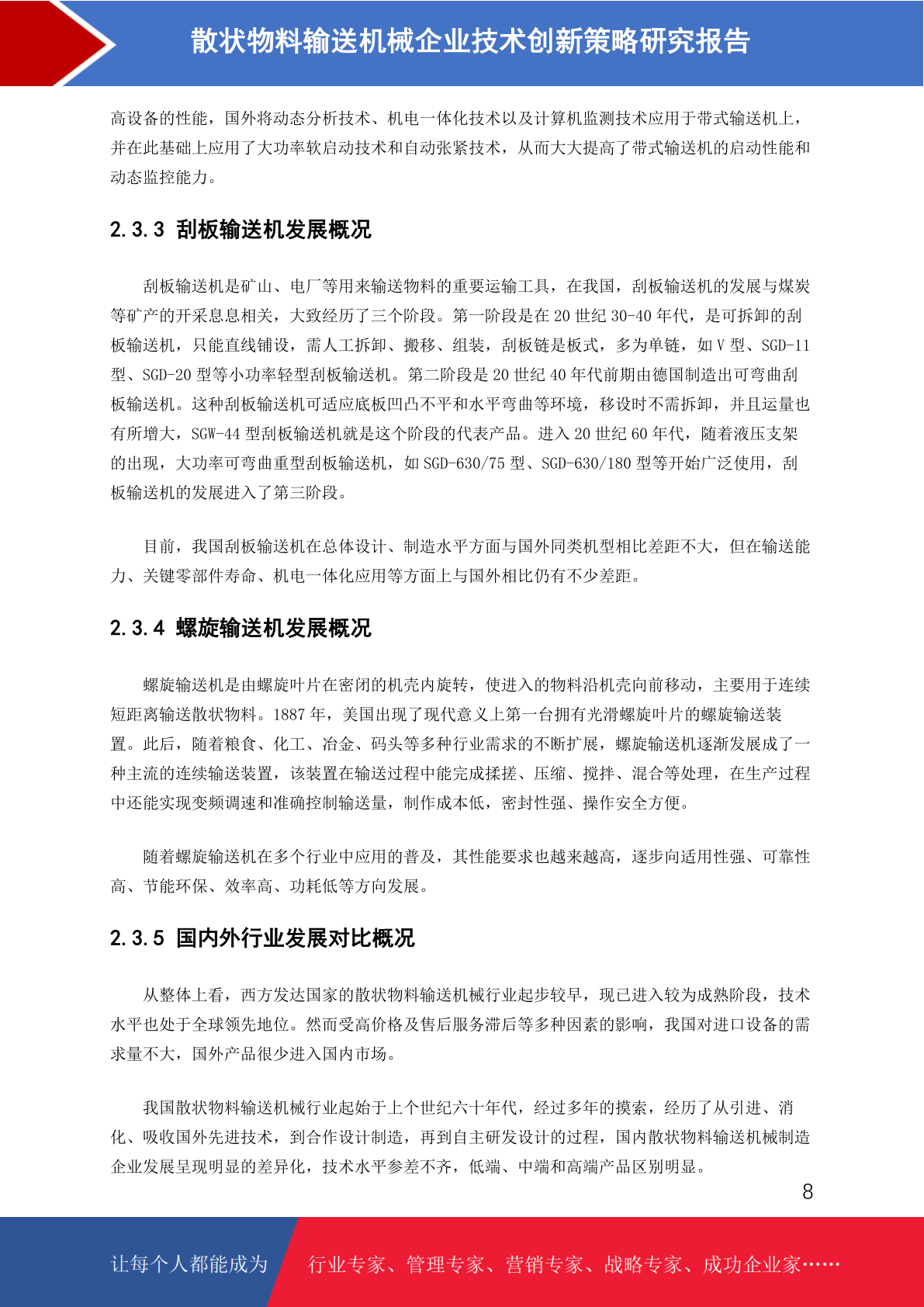 散状物料输送机械企业技术创新策略研究报告

高设备的性能，国外将动态分析技术、机电一体化技术以及计算机监测技术应用于带式输送机上，并在此基础上应用了大功率软启动技术和自动张紧技术，从而大大提高了带式输送机的启动性能和动态监控能力。

2.3.3 刮板输送机发展概况

刮板输送机是矿山、电厂等用来输送物料的重要运输工具，在我国，刮板输送机的发展与煤炭等矿产的开采息息相关，大致经历了三个阶段。第一阶段是在 20 世纪 30-40 年代，是可拆卸的刮板输送机，只能直线铺设，需人工拆卸、搬移、组装，刮板链是板式，多为单链，如 V 型、SGD-11 型、SGD-20 型等小功率轻型刮板输送机。第二阶段是 20 世纪 40 年代前期由德国制造出可弯曲刮板输送机。这种刮板输送机可适应底板凹凸不平和水平弯曲等环境，移设时不需拆卸，并且运量也有所增大，SGW-44 型刮板输送机就是这个阶段的代表产品。进入 20 世纪 60 年代，随着液压支架的出现，大功率可弯曲重型刮板输送机，如 SGD-630/75 型、SGD-630/180 型等开始广泛使用，刮板输送机的发展进入了第三阶段。

目前，我国刮板输送机在总体设计、制造水平方面与国外同类机型相比差距不大，但在输送能力、关键零部件寿命、机电一体化应用等方面上与国外相比仍有不少差距。

2.3.4 螺旋输送机发展概况

螺旋输送机是由螺旋叶片在密闭的机壳内旋转，使进入的物料沿机壳向前移动，主要用于连续短距离输送散状物料。1887 年，美国出现了现代意义上第一台拥有光滑螺旋叶片的螺旋输送装置。此后，随着粮食、化工、冶金、码头等多种行业需求的不断扩展，螺旋输送机逐渐发展成了一种主流的连续输送装置，该装置在输送过程中能完成揉搓、压缩、搅拌、混合等处理，在生产过程中还能实现变频调速和准确控制输送量，制作成本低，密封性强、操作安全方便。

随着螺旋输送机在多个行业中应用的普及，其性能要求也越来越高，逐步向适用性强、可靠性高、节能环保、效率高、功耗低等方向发展。

2.3.5 国内外行业发展对比概况

从整体上看，西方发达国家的散状物料输送机械行业起步较早，现已进入较为成熟阶段，技术水平也处于全球领先地位。然而受高价格及售后服务滞后等多种因素的影响，我国对进口设备的需求量不大，国外产品很少进入国内市场。

我国散状物料输送机械行业起始于上个世纪六十年代，经过多年的摸索，经历了从引进、消化、吸收国外先进技术，到合作设计制造，再到自主研发设计的过程，国内散状物料输送机械制造企业发展呈现明显的差异化，技术水平参差不齐，低端、中端和高端产品区别明显。

8

让每个人都能成为 行业专家、管理专家、营销专家、战略专家、成功企业家……